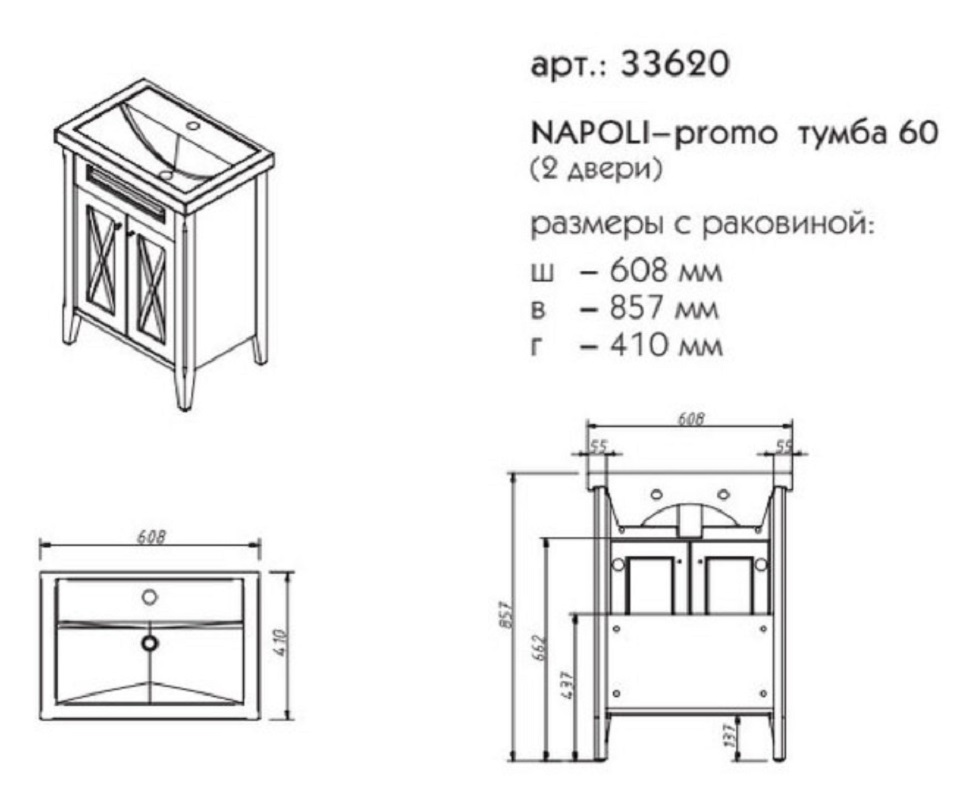 арт.: 33620

NAPOLI–promo тумба 60
(2 двери)

размеры с раковиной:

ш – 608 мм
в – 857 мм
г – 410 мм

608

410

608
55
55
857
662
437
137